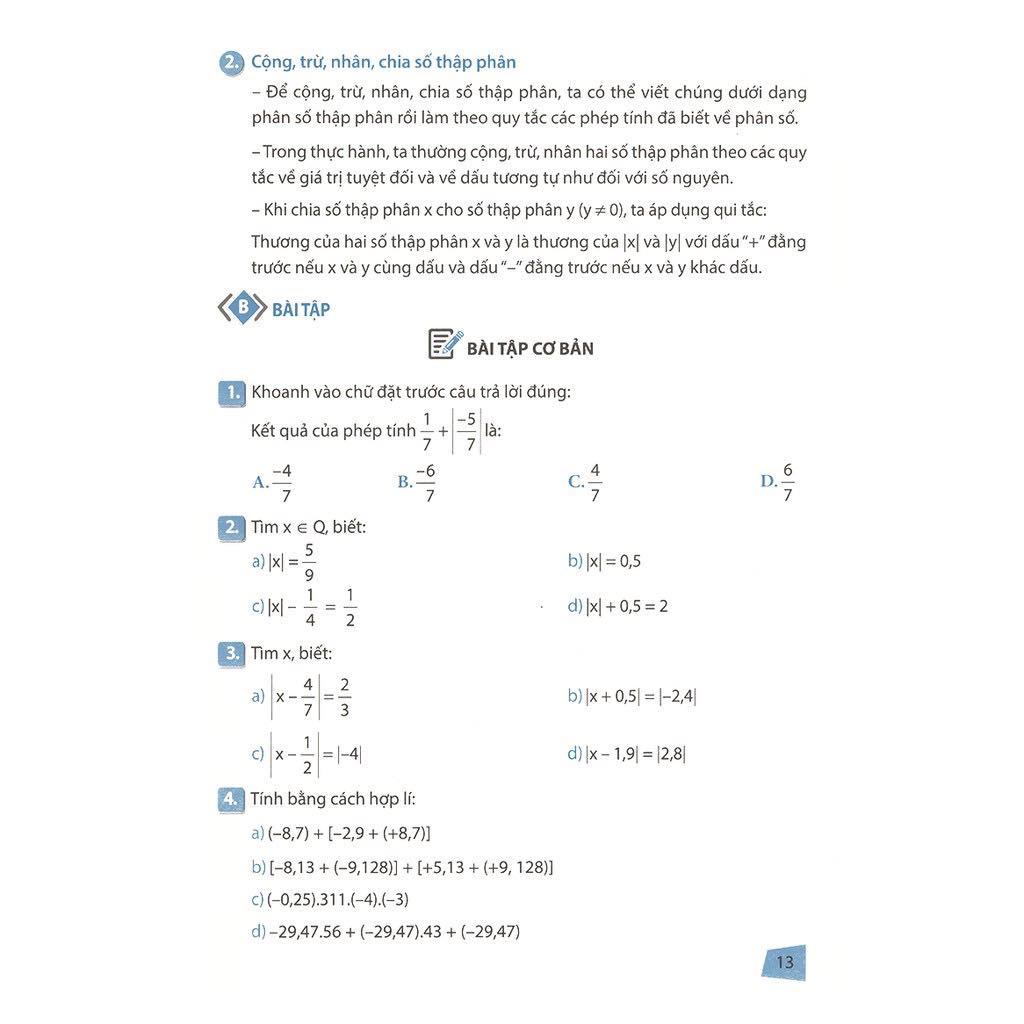 2. Cộng, trừ, nhân, chia số thập phân

– Để cộng, trừ, nhân, chia số thập phân, ta có thể viết chúng dưới dạng phân số thập phân rồi làm theo quy tắc các phép tính đã biết về phân số.

– Trong thực hành, ta thường cộng, trừ, nhân hai số thập phân theo các quy tắc về giá trị tuyệt đối và về dấu tương tự như đối với số nguyên.

– Khi chia số thập phân x cho số thập phân y ($y \neq 0$), ta áp dụng qui tắc:

Thương của hai số thập phân x và y là thương của $|x|$ và $|y|$ với dấu "+" đằng trước nếu x và y cùng dấu và dấu "–" đằng trước nếu x và y khác dấu.

B BÀI TẬP

BÀI TẬP CƠ BẢN

1. Khoanh vào chữ đặt trước câu trả lời đúng:

Kết quả của phép tính $\frac{1}{7} + \left|\frac{-5}{7}\right|$ là:

A. $\frac{-4}{7}$ B. $\frac{-6}{7}$ C. $\frac{4}{7}$ D. $\frac{6}{7}$

2. Tìm $x \in Q$, biết:

a) $|x| = \frac{5}{9}$ b) $|x| = 0,5$

c) $|x| - \frac{1}{4} = \frac{1}{2}$ d) $|x| + 0,5 = 2$

3. Tìm x, biết:

a) $\left|x - \frac{4}{7}\right| = \frac{2}{3}$ b) $|x + 0,5| = |-2,4|$

c) $\left|x - \frac{1}{2}\right| = |-4|$ d) $|x - 1,9| = |2,8|$

4. Tính bằng cách hợp lí:

a) $(-8,7) + [-2,9 + (+8,7)]$

b) $[-8,13 + (-9,128)] + [+5,13 + (+9, 128)]$

c) $(-0,25).311.(-4).(-3)$

d) $-29,47.56 + (-29,47).43 + (-29,47)$

13